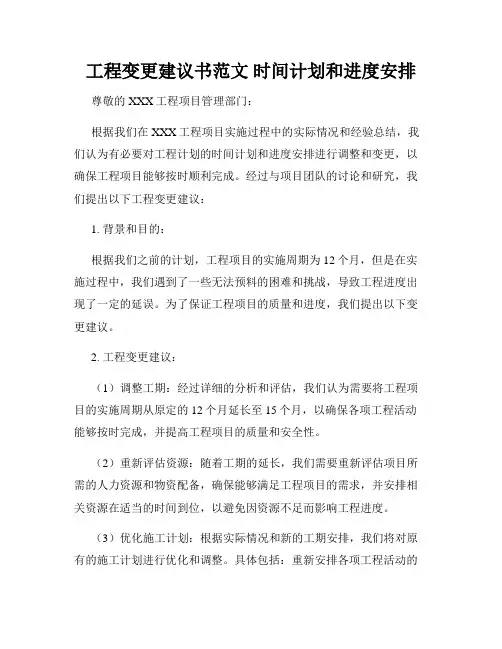 工程变更建议书范文 时间计划和进度安排

尊敬的 XXX 工程项目管理部门：

根据我们在 XXX 工程项目实施过程中的实际情况和经验总结，我们认为有必要对工程计划的时间计划和进度安排进行调整和变更，以确保工程项目能够按时顺利完成。经过与项目团队的讨论和研究，我们提出以下工程变更建议：

1. 背景和目的：

根据我们之前的计划，工程项目的实施周期为 12 个月，但是在实施过程中，我们遇到了一些无法预料的困难和挑战，导致工程进度出现了一定的延误。为了保证工程项目的质量和进度，我们提出以下变更建议。

2. 工程变更建议：

（1）调整工期：经过详细的分析和评估，我们认为需要将工程项目的实施周期从原定的 12 个月延长至 15 个月，以确保各项工程活动能够按时完成，并提高工程项目的质量和安全性。

（2）重新评估资源：随着工期的延长，我们需要重新评估项目所需的人力资源和物资配备，确保能够满足工程项目的需求，并安排相关资源在适当的时间到位，以避免因资源不足而影响工程进度。

（3）优化施工计划：根据实际情况和新的工期安排，我们将对原有的施工计划进行优化和调整。具体包括：重新安排各项工程活动的